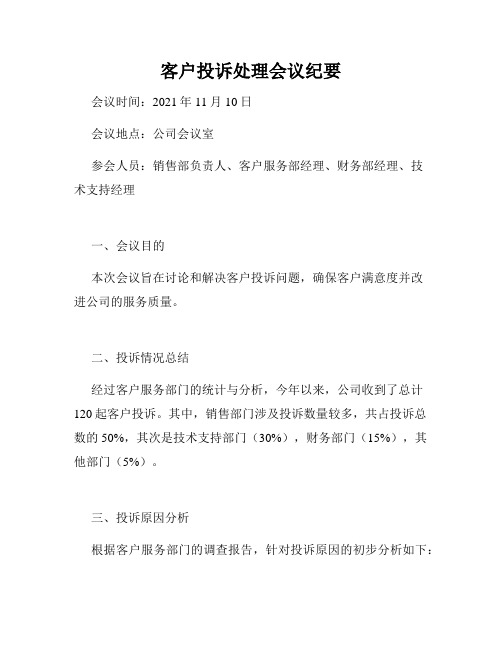 客户投诉处理会议纪要

会议时间：2021 年 11 月 10 日

会议地点：公司会议室

参会人员：销售部负责人、客户服务部经理、财务部经理、技术支持经理

一、会议目的

本次会议旨在讨论和解决客户投诉问题，确保客户满意度并改进公司的服务质量。

二、投诉情况总结

经过客户服务部门的统计与分析，今年以来，公司收到了总计 120 起客户投诉。其中，销售部门涉及投诉数量较多，共占投诉总数的 50%，其次是技术支持部门（30%），财务部门（15%），其他部门（5%）。

三、投诉原因分析

根据客户服务部门的调查报告，针对投诉原因的初步分析如下：